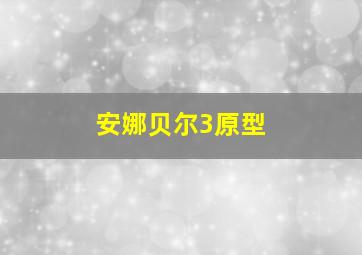 安娜贝尔3原型